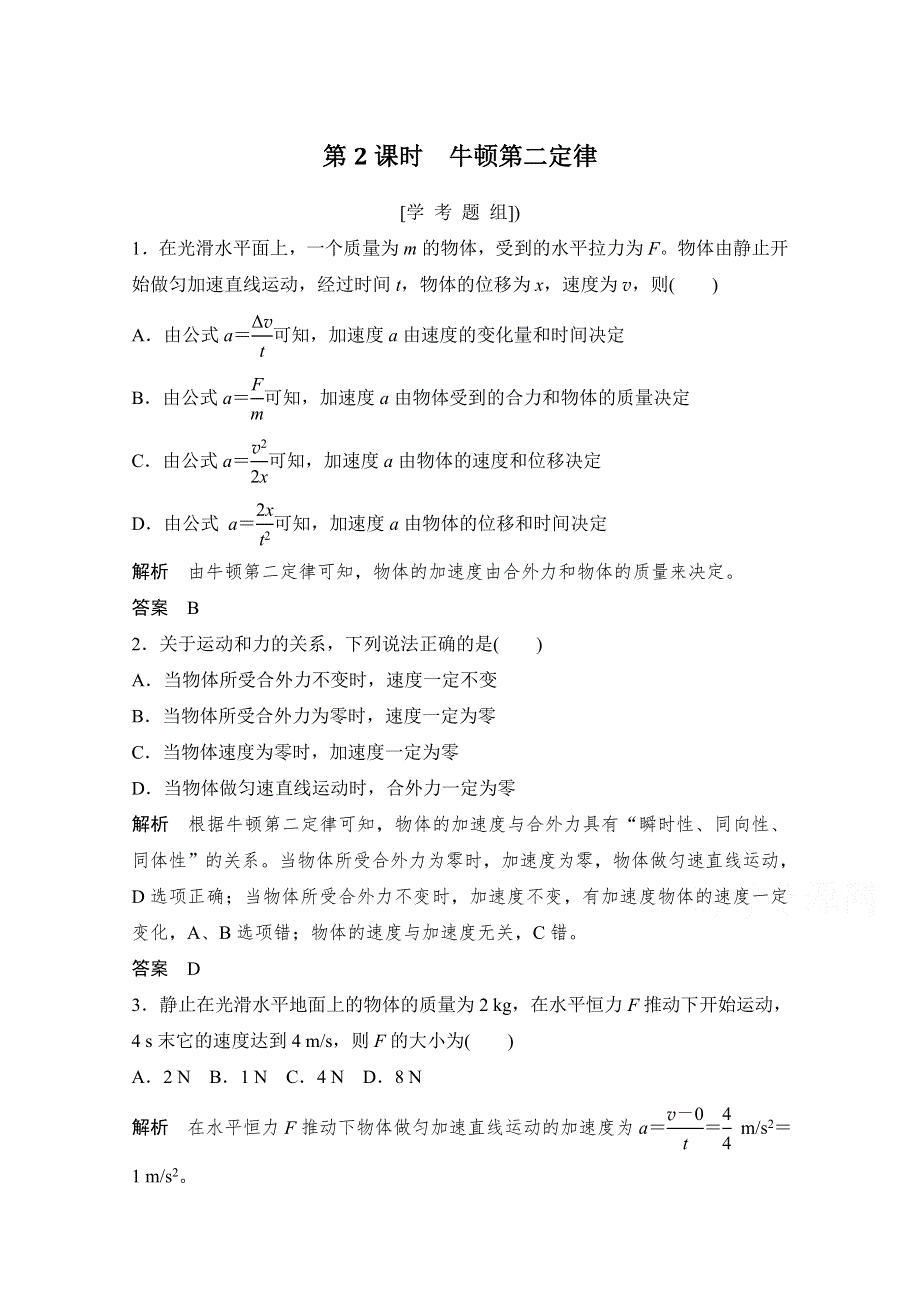 第 2 课时　牛顿第二定律

[学 考 题 组])

1．在光滑水平面上，一个质量为 $m$ 的物体，受到的水平拉力为 $F$。物体由静止开始做匀加速直线运动，经过时间 $t$，物体的位移为 $x$，速度为 $v$，则(　　)

A．由公式 $a=\frac{\Delta v}{t}$可知，加速度 $a$ 由速度的变化量和时间决定

B．由公式 $a=\frac{F}{m}$可知，加速度 $a$ 由物体受到的合力和物体的质量决定

C．由公式 $a=\frac{v^2}{2x}$可知，加速度 $a$ 由物体的速度和位移决定

D．由公式 $a=\frac{2x}{t^2}$可知，加速度 $a$ 由物体的位移和时间决定

解析　由牛顿第二定律可知，物体的加速度由合外力和物体的质量来决定。

答案　B

2．关于运动和力的关系，下列说法正确的是(　　)

A．当物体所受合外力不变时，速度一定不变

B．当物体所受合外力为零时，速度一定为零

C．当物体速度为零时，加速度一定为零

D．当物体做匀速直线运动时，合外力一定为零

解析　根据牛顿第二定律可知，物体的加速度与合外力具有“瞬时性、同向性、同体性”的关系。当物体所受合外力为零时，加速度为零，物体做匀速直线运动，D 选项正确；当物体所受合外力不变时，加速度不变，有加速度物体的速度一定变化，A、B 选项错；物体的速度与加速度无关，C 错。

答案　D

3．静止在光滑水平地面上的物体的质量为 2 kg，在水平恒力 $F$ 推动下开始运动，4 s 末它的速度达到 4 m/s，则 $F$ 的大小为(　　)

A．2 N　B．1 N　C．4 N　D．8 N

解析　在水平恒力 $F$ 推动下物体做匀加速直线运动的加速度为 $a=\frac{v-0}{t}=\frac{4}{4}$ m/s$^2$=1 m/s$^2$。